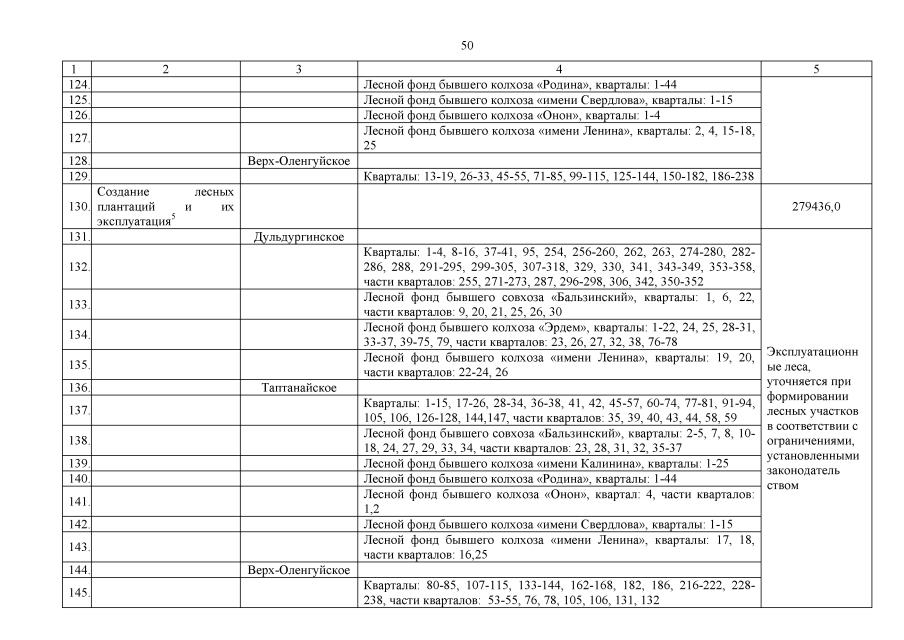 50

| 1 | 2 | 3 | 4 | 5 |
|---|---|---|---|---|
| 124. | | | Лесной фонд бывшего колхоза «Родина», кварталы: 1-44 | |
| 125. | | | Лесной фонд бывшего колхоза «имени Свердлова», кварталы: 1-15 | |
| 126. | | | Лесной фонд бывшего колхоза «Онон», кварталы: 1-4 | |
| 127. | | | Лесной фонд бывшего колхоза «имени Ленина», кварталы: 2, 4, 15-18, 25 | |
| 128. | | Верх-Оленгуйское | | |
| 129. | | | Кварталы: 13-19, 26-33, 45-55, 71-85, 99-115, 125-144, 150-182, 186-238 | |
| 130. | Создание лесных плантаций и их эксплуатация$^5$ | | | 279436,0 |
| 131. | | Дульдургинское | | Эксплуатационные леса, уточняется при формировании лесных участков в соответствии с ограничениями, установленными законодательством |
| 132. | | | Кварталы: 1-4, 8-16, 37-41, 95, 254, 256-260, 262, 263, 274-280, 282-286, 288, 291-295, 299-305, 307-318, 329, 330, 341, 343-349, 353-358, части кварталов: 255, 271-273, 287, 296-298, 306, 342, 350-352 | |
| 133. | | | Лесной фонд бывшего совхоза «Бальзинский», кварталы: 1, 6, 22, части кварталов: 9, 20, 21, 25, 26, 30 | |
| 134. | | | Лесной фонд бывшего колхоза «Эрдем», кварталы: 1-22, 24, 25, 28-31, 33-37, 39-75, 79, части кварталов: 23, 26, 27, 32, 38, 76-78 | |
| 135. | | | Лесной фонд бывшего колхоза «имени Ленина», кварталы: 19, 20, части кварталов: 22-24, 26 | |
| 136. | | Таптанайское | | |
| 137. | | | Кварталы: 1-15, 17-26, 28-34, 36-38, 41, 42, 45-57, 60-74, 77-81, 91-94, 105, 106, 126-128, 144,147, части кварталов: 35, 39, 40, 43, 44, 58, 59 | |
| 138. | | | Лесной фонд бывшего совхоза «Бальзинский», кварталы: 2-5, 7, 8, 10-18, 24, 27, 29, 33, 34, части кварталов: 23, 28, 31, 32, 35-37 | |
| 139. | | | Лесной фонд бывшего колхоза «имени Калинина», кварталы: 1-25 | |
| 140. | | | Лесной фонд бывшего колхоза «Родина», кварталы: 1-44 | |
| 141. | | | Лесной фонд бывшего колхоза «Онон», квартал: 4, части кварталов: 1,2 | |
| 142. | | | Лесной фонд бывшего колхоза «имени Свердлова», кварталы: 1-15 | |
| 143. | | | Лесной фонд бывшего колхоза «имени Ленина», кварталы: 17, 18, части кварталов: 16,25 | |
| 144. | | Верх-Оленгуйское | | |
| 145. | | | Кварталы: 80-85, 107-115, 133-144, 162-168, 182, 186, 216-222, 228-238, части кварталов: 53-55, 76, 78, 105, 106, 131, 132 | |